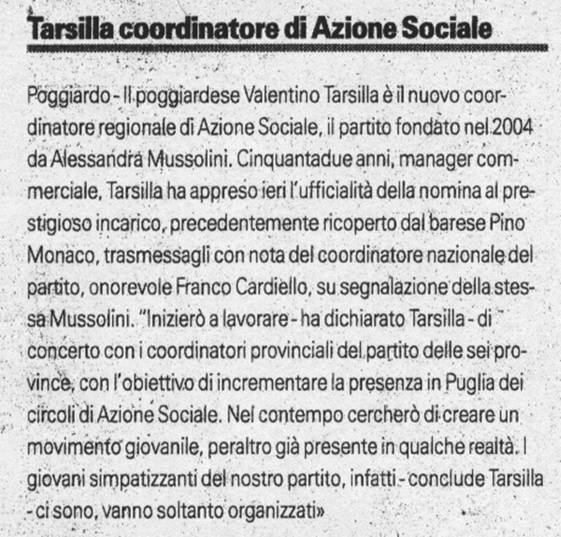 Tarsilla coordinatore di Azione Sociale

Poggiardo - Il poggiardese Valentino Tarsilla è il nuovo coordinatore regionale di Azione Sociale, il partito fondato nel 2004 da Alessandra Mussolini. Cinquantadue anni, manager commerciale, Tarsilla ha appreso ieri l'ufficialità della nomina al prestigioso incarico, precedentemente ricoperto dal barese Pino Monaco, trasmessagli con nota del coordinatore nazionale del partito, onorevole Franco Cardiello, su segnalazione della stessa Mussolini. "Inizierò a lavorare - ha dichiarato Tarsilla - di concerto con i coordinatori provinciali del partito delle sei province, con l'obiettivo di incrementare la presenza in Puglia dei circoli di Azione Sociale. Nel contempo cercherò di creare un movimento giovanile, peraltro già presente in qualche realtà. I giovani simpatizzanti del nostro partito, infatti - conclude Tarsilla - ci sono, vanno soltanto organizzati»